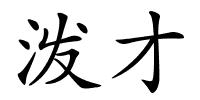 泼才